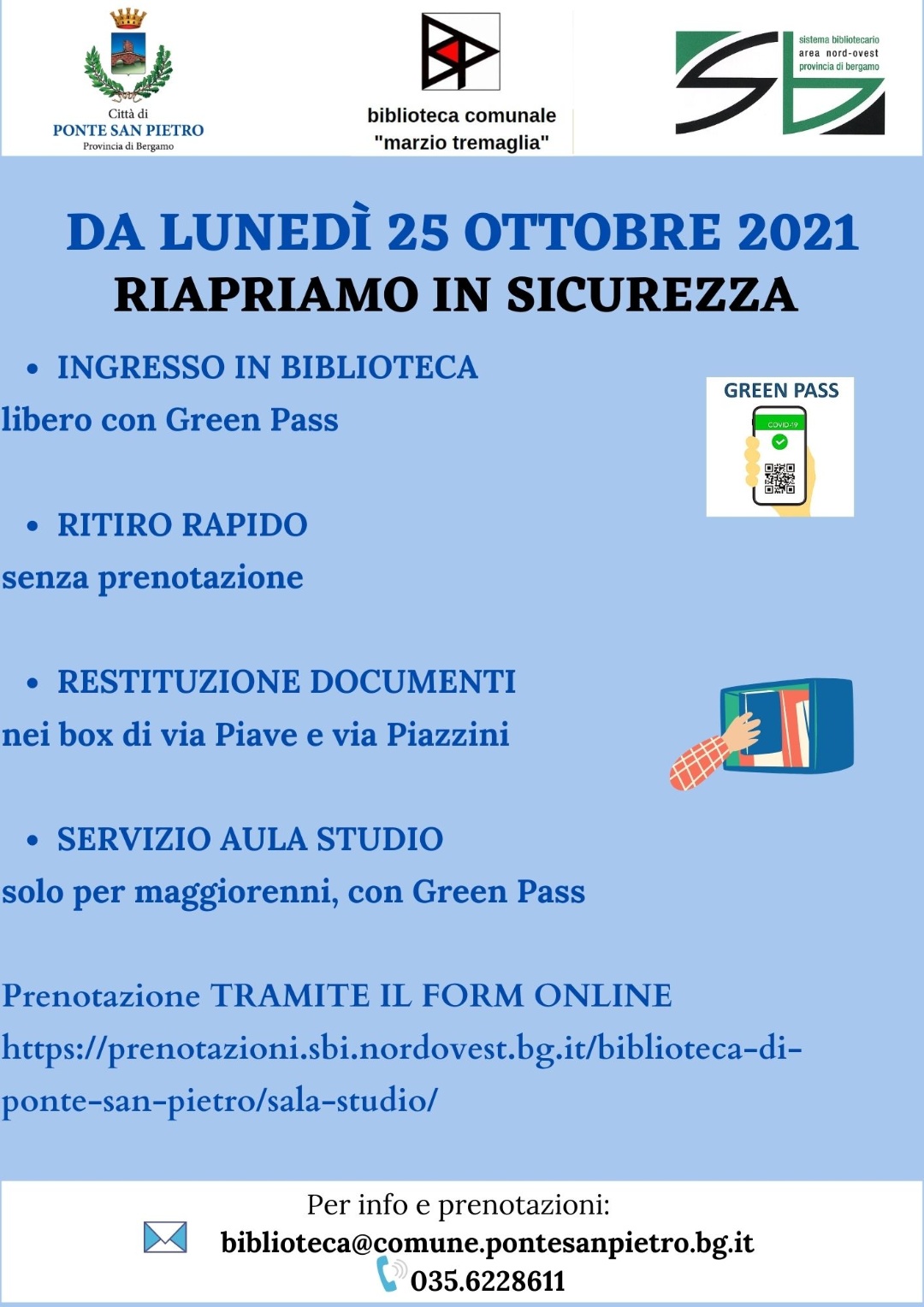 Città di
PONTE SAN PIETRO
Provincia di Bergamo

biblioteca comunale
"marzio tremaglia"

sistema bibliotecario
area nord-ovest
provincia di bergamo

DA LUNEDÌ 25 OTTOBRE 2021
RIAPRIAMO IN SICUREZZA

• INGRESSO IN BIBLIOTECA
libero con Green Pass

GREEN PASS
COVID-19

• RITIRO RAPIDO
senza prenotazione

• RESTITUZIONE DOCUMENTI
nei box di via Piave e via Piazzini

• SERVIZIO AULA STUDIO
solo per maggiorenni, con Green Pass

Prenotazione TRAMITE IL FORM ONLINE
https://prenotazioni.sbi.nordovest.bg.it/biblioteca-di-ponte-san-pietro/sala-studio/

Per info e prenotazioni:
biblioteca@comune.pontesanpietro.bg.it
035.6228611